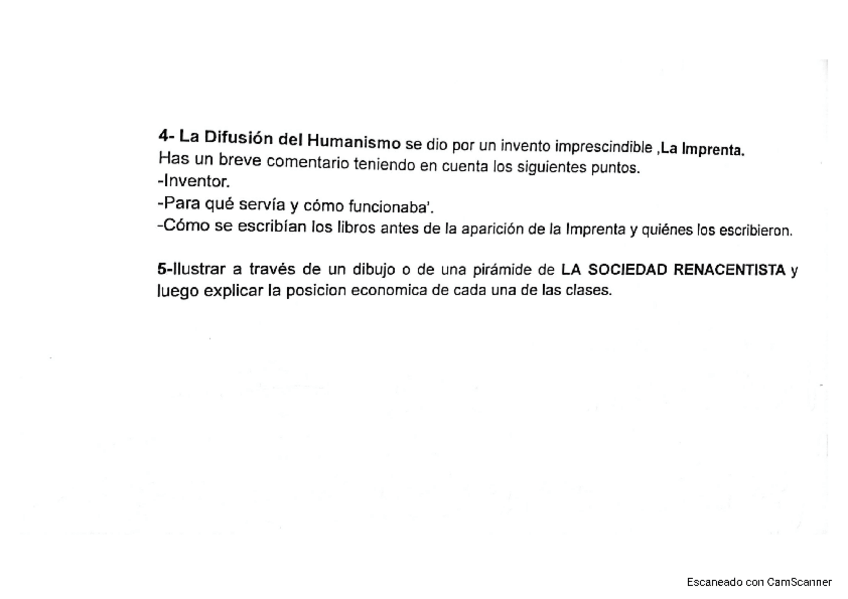 4- La Difusión del Humanismo se dio por un invento imprescindible ,La Imprenta.
Has un breve comentario teniendo en cuenta los siguientes puntos.
-Inventor.
-Para qué servía y cómo funcionaba'.
-Cómo se escribían los libros antes de la aparición de la Imprenta y quiénes los escribieron.

5-Ilustrar a través de un dibujo o de una pirámide de LA SOCIEDAD RENACENTISTA y luego explicar la posicion economica de cada una de las clases.

Escaneado con CamScanner